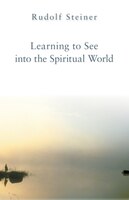 Rudolf Steiner

Learning to See into the Spiritual World